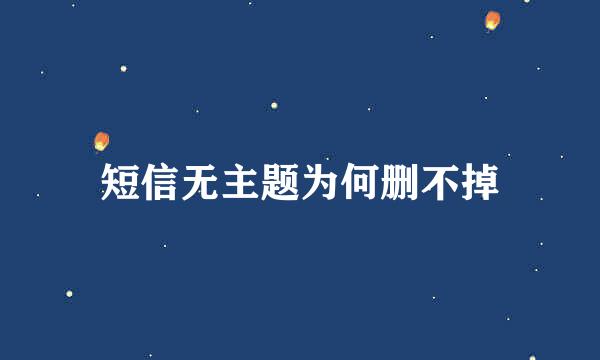 短信无主题为何删不掉